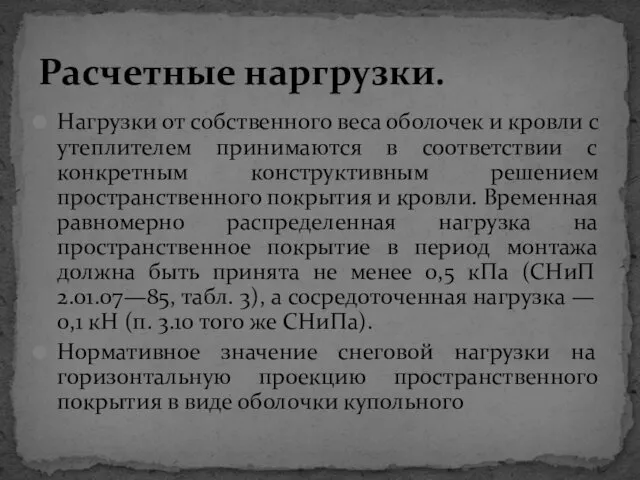 Расчетные наргрузки.

Нагрузки от собственного веса оболочек и кровли с утеплителем принимаются в соответствии с конкретным конструктивным решением пространственного покрытия и кровли. Временная равномерно распределенная нагрузка на пространственное покрытие в период монтажа должна быть принята не менее 0,5 кПа (СНиП 2.01.07—85, табл. 3), а сосредоточенная нагрузка — 0,1 кН (п. 3.10 того же СНиПа).

Нормативное значение снеговой нагрузки на горизонтальную проекцию пространственного покрытия в виде оболочки купольного